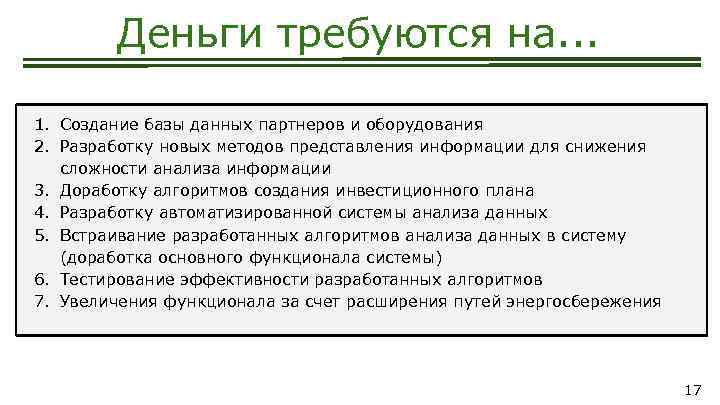 Деньги требуются на...

1. Создание базы данных партнеров и оборудования
2. Разработку новых методов представления информации для снижения сложности анализа информации
3. Доработку алгоритмов создания инвестиционного плана
4. Разработку автоматизированной системы анализа данных
5. Встраивание разработанных алгоритмов анализа данных в систему (доработка основного функционала системы)
6. Тестирование эффективности разработанных алгоритмов
7. Увеличения функционала за счет расширения путей энергосбережения

17